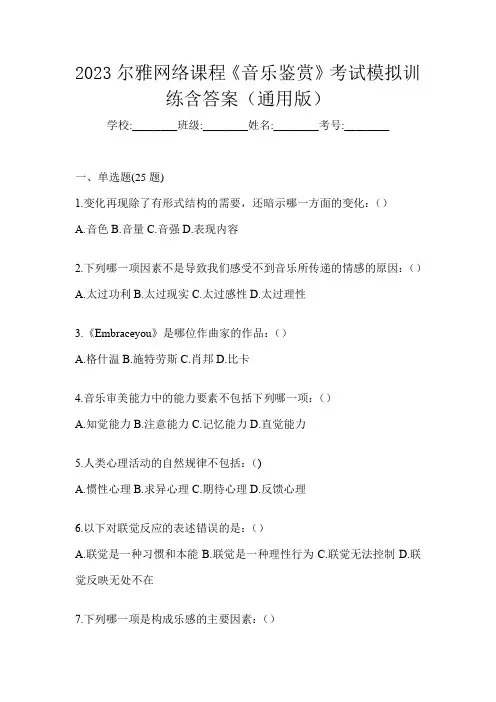 2023 尔雅网络课程《音乐鉴赏》考试模拟训练含答案（通用版）

学校:________班级:________姓名:________考号:________

一、单选题(25 题)

1.变化再现除了有形式结构的需要，还暗示哪一方面的变化：()

A.音色 B.音量 C.音强 D.表现内容

2.下列哪一项因素不是导致我们感受不到音乐所传递的情感的原因：()

A.太过功利 B.太过现实 C.太过感性 D.太过理性

3.《Embraceyou》是哪位作曲家的作品：()

A.格什温 B.施特劳斯 C.肖邦 D.比卡

4.音乐审美能力中的能力要素不包括下列哪一项：()

A.知觉能力 B.注意能力 C.记忆能力 D.直觉能力

5.人类心理活动的自然规律不包括：()

A.惯性心理 B.求异心理 C.期待心理 D.反馈心理

6.以下对联觉反应的表述错误的是：()

A.联觉是一种习惯和本能 B.联觉是一种理性行为 C.联觉无法控制 D.联觉反映无处不在

7.下列哪一项是构成乐感的主要因素：()